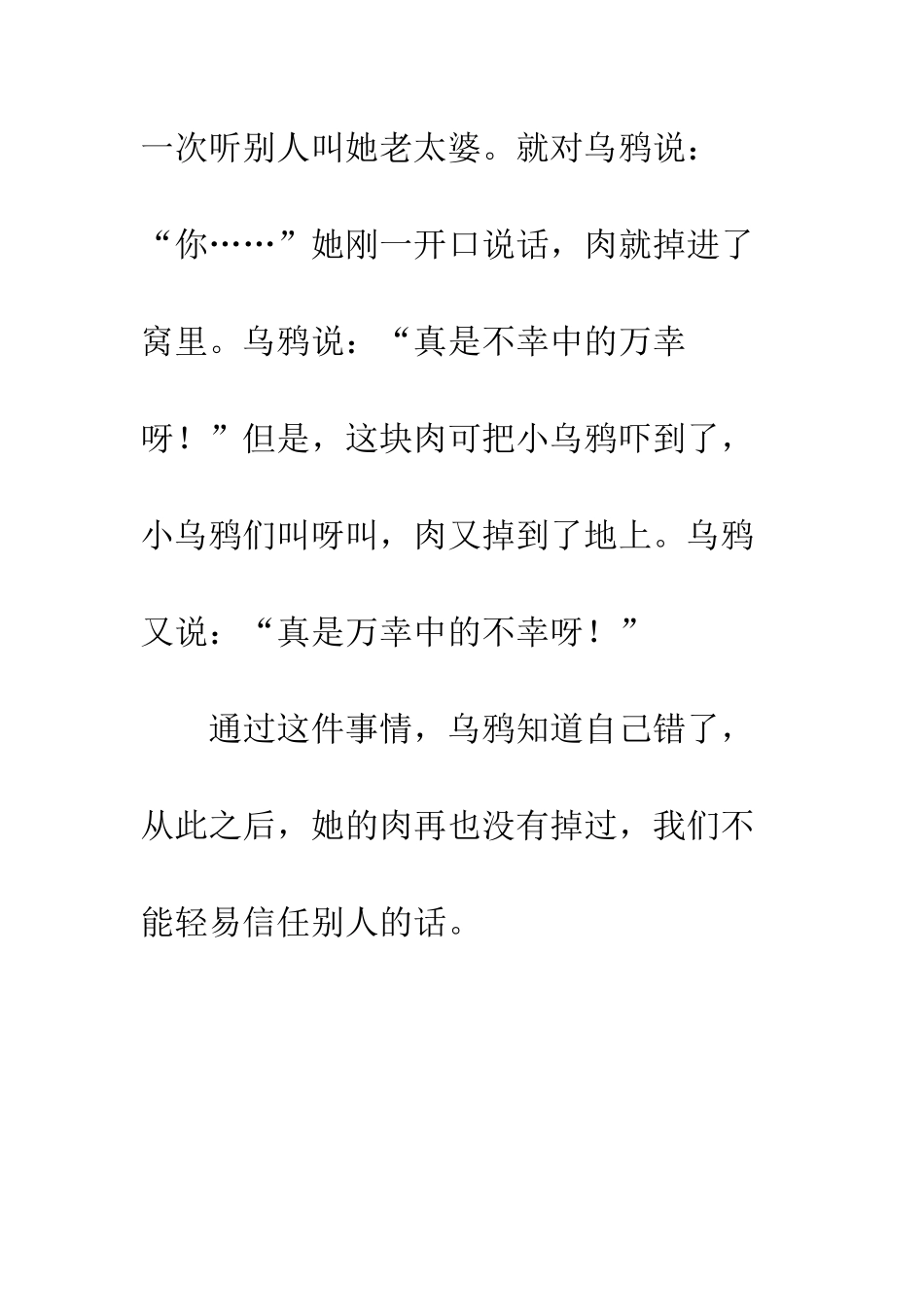 一次听别人叫她老太婆。就对乌鸦说：“你……”她刚一开口说话，肉就掉进了窝里。乌鸦说：“真是不幸中的万幸呀！”但是，这块肉可把小乌鸦吓到了，小乌鸦们叫呀叫，肉又掉到了地上。乌鸦又说：“真是万幸中的不幸呀！”

通过这件事情，乌鸦知道自己错了，从此之后，她的肉再也没有掉过，我们不能轻易信任别人的话。